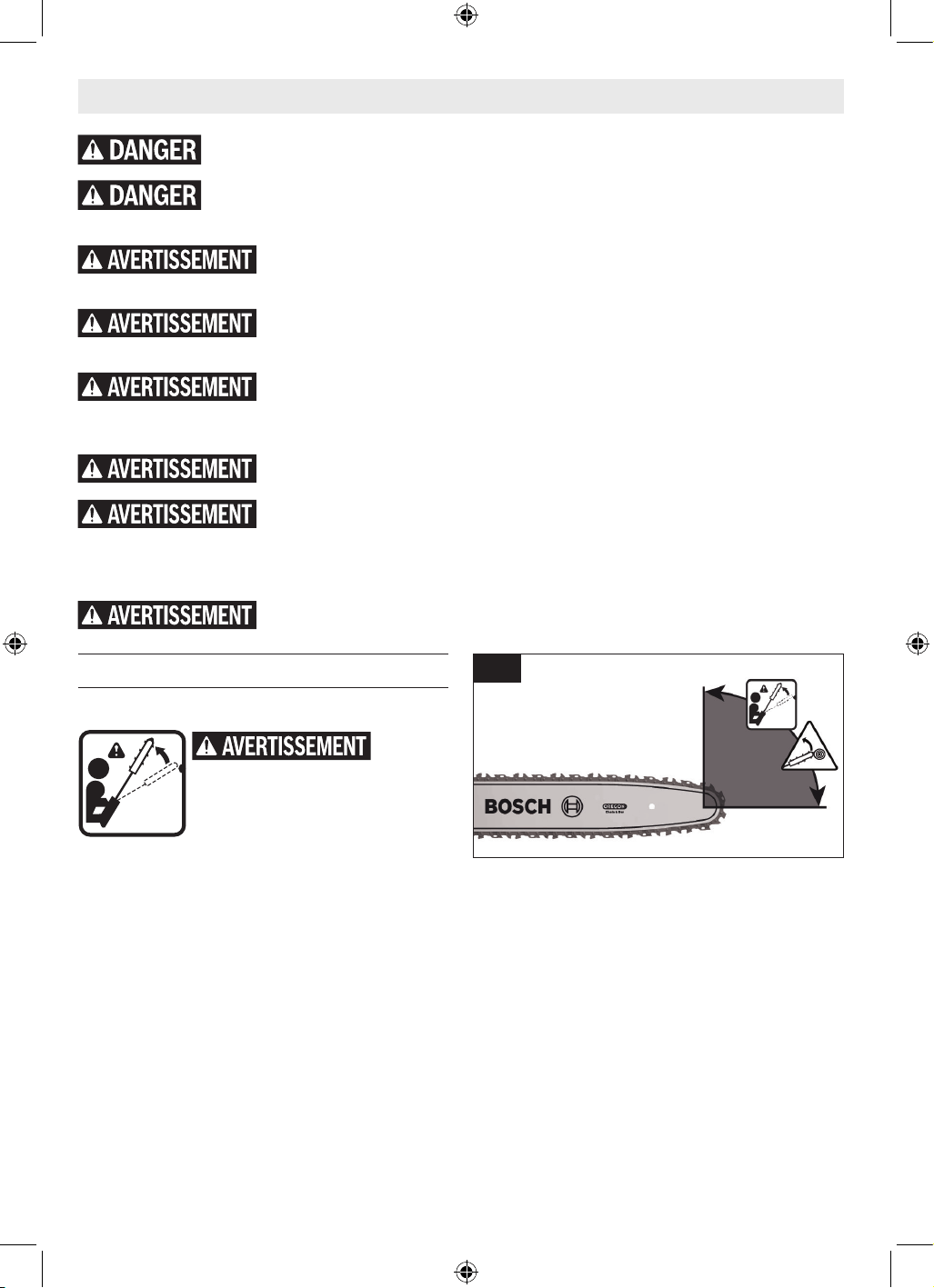 DANGER

DANGER

AVERTISSEMENT

AVERTISSEMENT

AVERTISSEMENT

AVERTISSEMENT

AVERTISSEMENT

AVERTISSEMENT

AVERTISSEMENT

BOSCH

OREGON